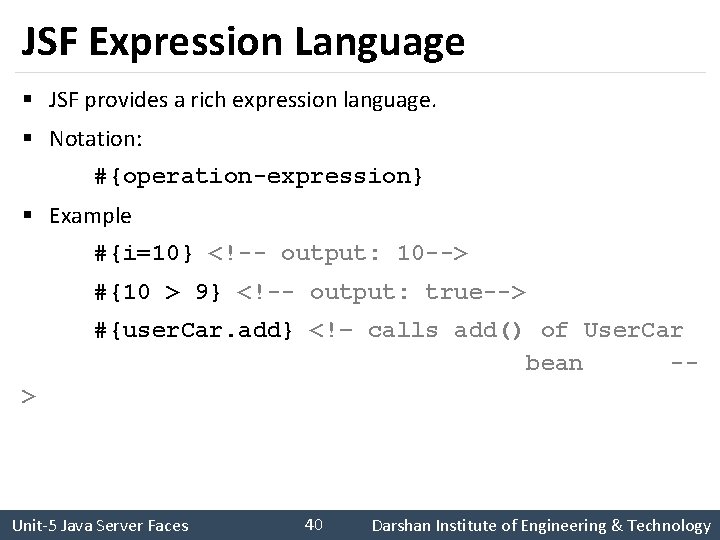 JSF Expression Language

▪ JSF provides a rich expression language.

▪ Notation:

#{operation-expression}

▪ Example

#{i=10} <!-- output: 10-->

#{10 > 9} <!-- output: true-->

#{userCar.add} <!– calls add() of UserCar bean -->

Unit-5 Java Server Faces 40 Darshan Institute of Engineering & Technology